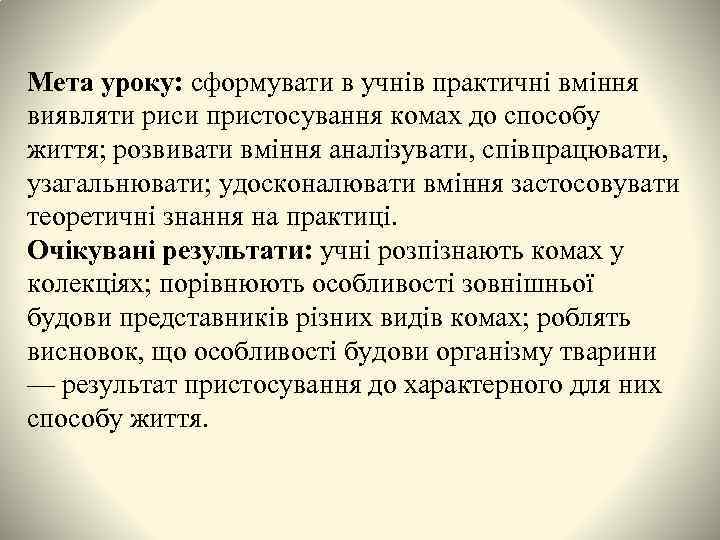 Мета уроку: сформувати в учнів практичні вміння виявляти риси пристосування комах до способу життя; розвивати вміння аналізувати, співпрацювати, узагальнювати; удосконалювати вміння застосовувати теоретичні знання на практиці.
Очікувані результати: учні розпізнають комах у колекціях; порівнюють особливості зовнішньої будови представників різних видів комах; роблять висновок, що особливості будови організму тварини — результат пристосування до характерного для них способу життя.